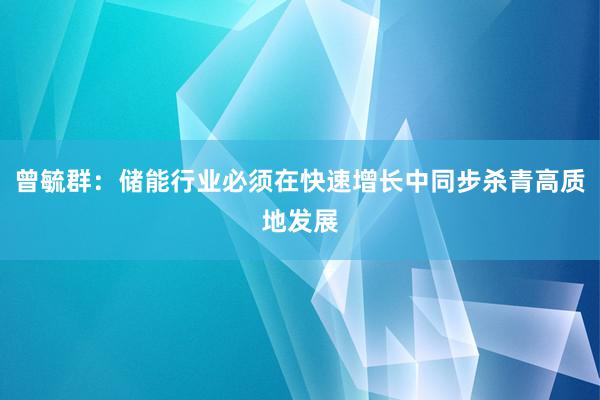 曾毓群：储能行业必须在快速增长中同步杀青高质地发展